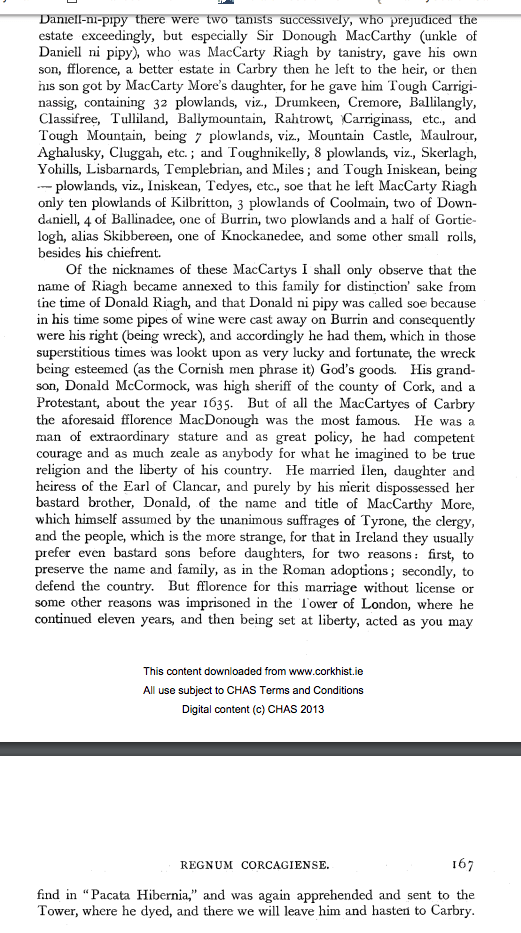 Daniell-ni-pipy there were two tanists successively, who prejudiced the estate exceedingly, but especially Sir Donough MacCarthy (unkle of Daniell ni pipy), who was MacCarty Riagh by tanistry, gave his own son, fflorence, a better estate in Carbry then he left to the heir, or then his son got by MacCarty More's daughter, for he gave him Tough Carriginassig, containing 32 plowlands, viz., Drumkeen, Cremore, Ballilangly, Classifree, Tulliland, Ballymountain, Rahtrowt, Carriginass, etc., and Tough Mountain, being 7 plowlands, viz., Mountain Castle, Maulrour, Aghalusky, Cluggah, etc.; and Toughnikelly, 8 plowlands, viz., Skerlagh, Yohills, Lisbarnards, Templebrian, and Miles; and Tough Iniskean, being — plowlands, viz., Iniskean, Tedyes, etc., soe that he left MacCarty Riagh only ten plowlands of Kilbritton, 3 plowlands of Coolmain, two of Downdaniell, 4 of Ballinadee, one of Burrin, two plowlands and a half of Gortielogh, alias Skibbereen, one of Knockanedee, and some other small rolls, besides his chiefrent.

Of the nicknames of these MacCartys I shall only observe that the name of Riagh became annexed to this family for distinction' sake from the time of Donald Riagh, and that Donald ni pipy was called soe because in his time some pipes of wine were cast away on Burrin and consequently were his right (being wreck), and accordingly he had them, which in those superstitious times was lookt upon as very lucky and fortunate, the wreck being esteemed (as the Cornish men phrase it) God's goods. His grandson, Donald McCormock, was high sheriff of the county of Cork, and a Protestant, about the year 1635. But of all the MacCartyes of Carbry the aforesaid fflorence MacDonough was the most famous. He was a man of extraordinary stature and as great policy, he had competent courage and as much zeale as anybody for what he imagined to be true religion and the liberty of his country. He married Ilen, daughter and heiress of the Earl of Clancar, and purely by his merit dispossessed her bastard brother, Donald, of the name and title of MacCarthy More, which himself assumed by the unanimous suffrages of Tyrone, the clergy, and the people, which is the more strange, for that in Ireland they usually prefer even bastard sons before daughters, for two reasons: first, to preserve the name and family, as in the Roman adoptions; secondly, to defend the country. But fflorence for this marriage without license or some other reasons was imprisoned in the Tower of London, where he continued eleven years, and then being set at liberty, acted as you may

This content downloaded from www.corkhist.ie
All use subject to CHAS Terms and Conditions
Digital content (c) CHAS 2013

REGNUM CORCAGIENSE. 167

find in "Pacata Hibernia," and was again apprehended and sent to the Tower, where he dyed, and there we will leave him and hasten to Carbry.